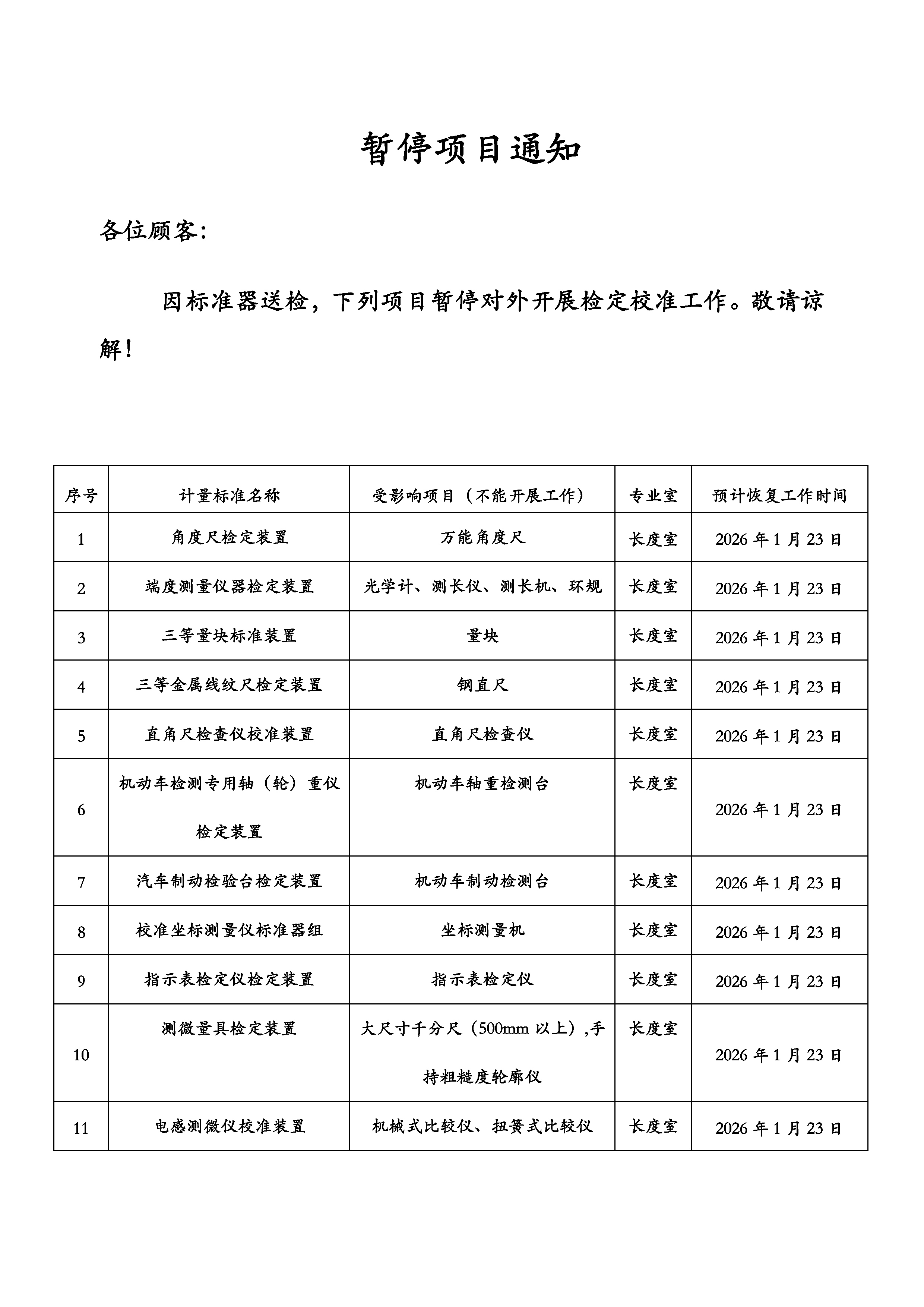 暂停项目通知

各位顾客:

因标准器送检，下列项目暂停对外开展检定校准工作。敬请谅解！

| 序号 | 计量标准名称 | 受影响项目（不能开展工作） | 专业室 | 预计恢复工作时间 |
|---|---|---|---|---|
| 1 | 角度尺检定装置 | 万能角度尺 | 长度室 | 2026 年 1 月 23 日 |
| 2 | 端度测量仪器检定装置 | 光学计、测长仪、测长机、环规 | 长度室 | 2026 年 1 月 23 日 |
| 3 | 三等量块标准装置 | 量块 | 长度室 | 2026 年 1 月 23 日 |
| 4 | 三等金属线纹尺检定装置 | 钢直尺 | 长度室 | 2026 年 1 月 23 日 |
| 5 | 直角尺检查仪校准装置 | 直角尺检查仪 | 长度室 | 2026 年 1 月 23 日 |
| 6 | 机动车检测专用轴（轮）重仪检定装置 | 机动车轴重检测台 | 长度室 | 2026 年 1 月 23 日 |
| 7 | 汽车制动检验台检定装置 | 机动车制动检测台 | 长度室 | 2026 年 1 月 23 日 |
| 8 | 校准坐标测量仪标准器组 | 坐标测量机 | 长度室 | 2026 年 1 月 23 日 |
| 9 | 指示表检定仪检定装置 | 指示表检定仪 | 长度室 | 2026 年 1 月 23 日 |
| 10 | 测微量具检定装置 | 大尺寸千分尺（500mm 以上）,手持粗糙度轮廓仪 | 长度室 | 2026 年 1 月 23 日 |
| 11 | 电感测微仪校准装置 | 机械式比较仪、扭簧式比较仪 | 长度室 | 2026 年 1 月 23 日 |